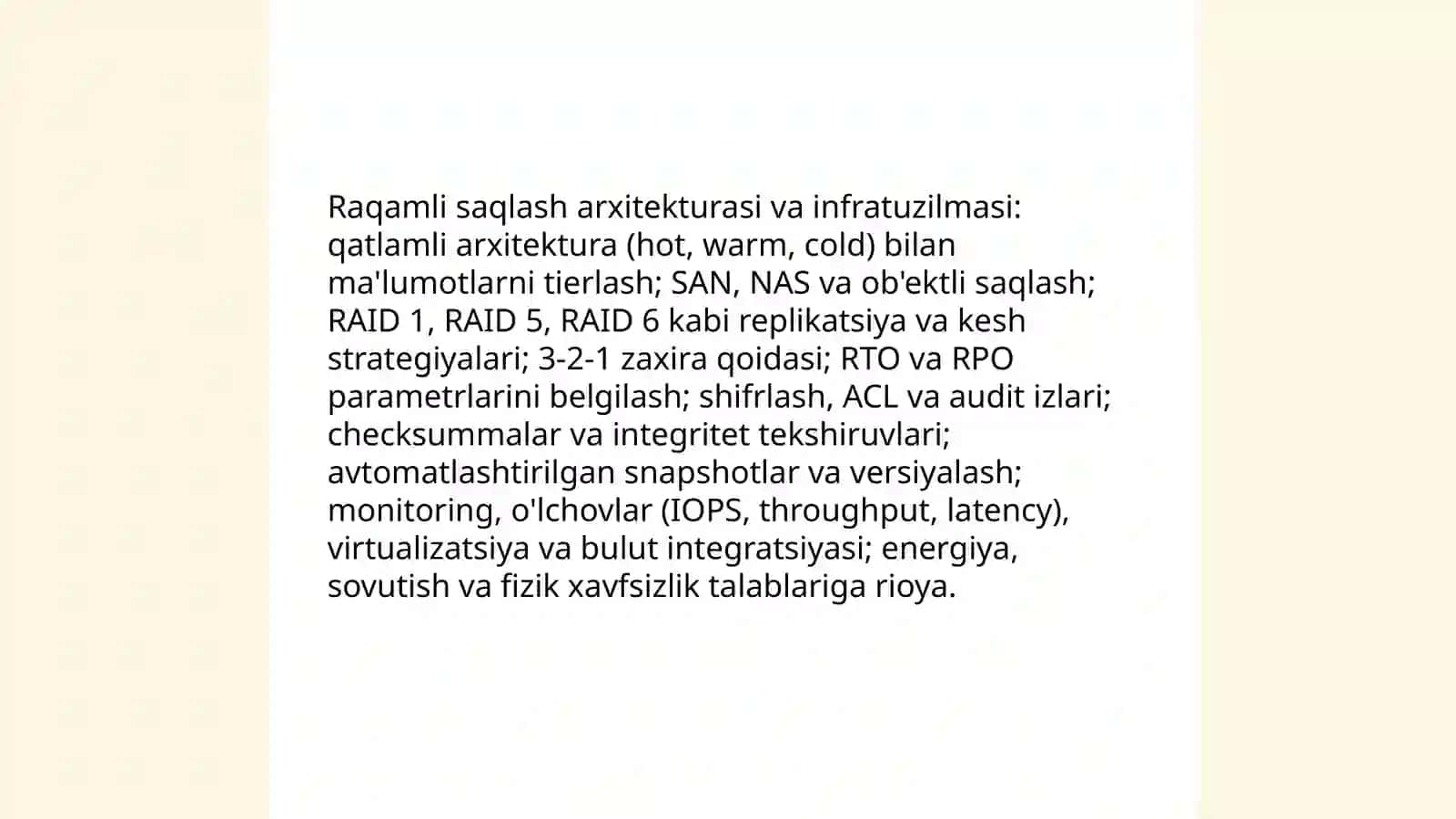 Raqamli saqlash arxitekturasi va infratuzilmasi: qatlamli arxitektura (hot, warm, cold) bilan ma'lumotlarni tierlash; SAN, NAS va ob'ektli saqlash; RAID 1, RAID 5, RAID 6 kabi replikatsiya va kesh strategiyalari; 3-2-1 zaxira qoidasi; RTO va RPO parametrlarini belgilash; shifrlash, ACL va audit izlari; checksummalar va integritet tekshiruvlari; avtomatlashtirilgan snapshotlar va versiyalash; monitoring, o'lchovlar (IOPS, throughput, latency), virtualizatsiya va bulut integratsiyasi; energiya, sovutish va fizik xavfsizlik talablariga rioya.